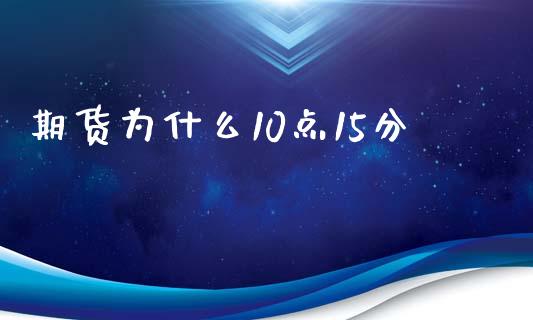 期货为什么10点15分